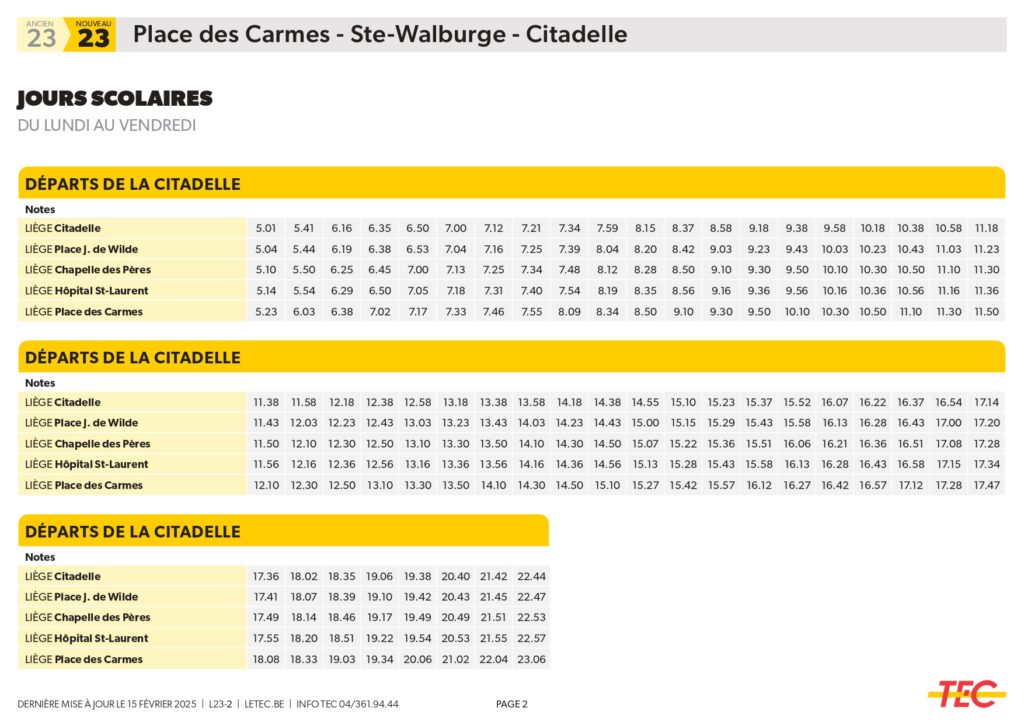 ANCIEN
23
NOUVEAU
23
Place des Carmes - Ste-Walburge - Citadelle

JOURS SCOLAIRES
DU LUNDI AU VENDREDI

DÉPARTS DE LA CITADELLE

| Notes | | | | | | | | | | | | | | | | | | | | |
|---|---|---|---|---|---|---|---|---|---|---|---|---|---|---|---|---|---|---|---|---|
| LIÈGE Citadelle | 5.01 | 5.41 | 6.16 | 6.35 | 6.50 | 7.00 | 7.12 | 7.21 | 7.34 | 7.59 | 8.15 | 8.37 | 8.58 | 9.18 | 9.38 | 9.58 | 10.18 | 10.38 | 10.58 | 11.18 |
| LIÈGE Place J. de Wilde | 5.04 | 5.44 | 6.19 | 6.38 | 6.53 | 7.04 | 7.16 | 7.25 | 7.39 | 8.04 | 8.20 | 8.42 | 9.03 | 9.23 | 9.43 | 10.03 | 10.23 | 10.43 | 11.03 | 11.23 |
| LIÈGE Chapelle des Pères | 5.10 | 5.50 | 6.25 | 6.45 | 7.00 | 7.13 | 7.25 | 7.34 | 7.48 | 8.12 | 8.28 | 8.50 | 9.10 | 9.30 | 9.50 | 10.10 | 10.30 | 10.50 | 11.10 | 11.30 |
| LIÈGE Hôpital St-Laurent | 5.14 | 5.54 | 6.29 | 6.50 | 7.05 | 7.18 | 7.31 | 7.40 | 7.54 | 8.19 | 8.35 | 8.56 | 9.16 | 9.36 | 9.56 | 10.16 | 10.36 | 10.56 | 11.16 | 11.36 |
| LIÈGE Place des Carmes | 5.23 | 6.03 | 6.38 | 7.02 | 7.17 | 7.33 | 7.46 | 7.55 | 8.09 | 8.34 | 8.50 | 9.10 | 9.30 | 9.50 | 10.10 | 10.30 | 10.50 | 11.10 | 11.30 | 11.50 |

DÉPARTS DE LA CITADELLE

| Notes | | | | | | | | | | | | | | | | | | | | |
|---|---|---|---|---|---|---|---|---|---|---|---|---|---|---|---|---|---|---|---|---|
| LIÈGE Citadelle | 11.38 | 11.58 | 12.18 | 12.38 | 12.58 | 13.18 | 13.38 | 13.58 | 14.18 | 14.38 | 14.55 | 15.10 | 15.23 | 15.37 | 15.52 | 16.07 | 16.22 | 16.37 | 16.54 | 17.14 |
| LIÈGE Place J. de Wilde | 11.43 | 12.03 | 12.23 | 12.43 | 13.03 | 13.23 | 13.43 | 14.03 | 14.23 | 14.43 | 15.00 | 15.15 | 15.29 | 15.43 | 15.58 | 16.13 | 16.28 | 16.43 | 17.00 | 17.20 |
| LIÈGE Chapelle des Pères | 11.50 | 12.10 | 12.30 | 12.50 | 13.10 | 13.30 | 13.50 | 14.10 | 14.30 | 14.50 | 15.07 | 15.22 | 15.36 | 15.51 | 16.06 | 16.21 | 16.36 | 16.51 | 17.08 | 17.28 |
| LIÈGE Hôpital St-Laurent | 11.56 | 12.16 | 12.36 | 12.56 | 13.16 | 13.36 | 13.56 | 14.16 | 14.36 | 14.56 | 15.13 | 15.28 | 15.43 | 15.58 | 16.13 | 16.28 | 16.43 | 16.58 | 17.15 | 17.34 |
| LIÈGE Place des Carmes | 12.10 | 12.30 | 12.50 | 13.10 | 13.30 | 13.50 | 14.10 | 14.30 | 14.50 | 15.10 | 15.27 | 15.42 | 15.57 | 16.12 | 16.27 | 16.42 | 16.57 | 17.12 | 17.28 | 17.47 |

DÉPARTS DE LA CITADELLE

| Notes | | | | | | | | |
|---|---|---|---|---|---|---|---|---|
| LIÈGE Citadelle | 17.36 | 18.02 | 18.35 | 19.06 | 19.38 | 20.40 | 21.42 | 22.44 |
| LIÈGE Place J. de Wilde | 17.41 | 18.07 | 18.39 | 19.10 | 19.42 | 20.43 | 21.45 | 22.47 |
| LIÈGE Chapelle des Pères | 17.49 | 18.14 | 18.46 | 19.17 | 19.49 | 20.49 | 21.51 | 22.53 |
| LIÈGE Hôpital St-Laurent | 17.55 | 18.20 | 18.51 | 19.22 | 19.54 | 20.53 | 21.55 | 22.57 |
| LIÈGE Place des Carmes | 18.08 | 18.33 | 19.03 | 19.34 | 20.06 | 21.02 | 22.04 | 23.06 |

DERNIÈRE MISE À JOUR LE 15 FÉVRIER 2025 | L23-2 | LETEC.BE | INFO TEC 04/361.94.44

PAGE 2

TEC